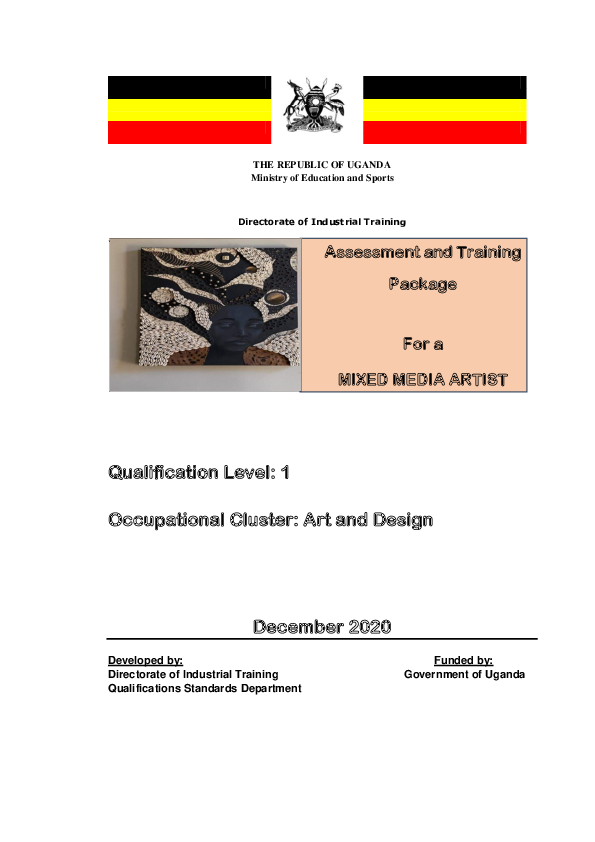 THE REPUBLIC OF UGANDA
Ministry of Education and Sports

Directorate of Industrial Training

Assessment and Training Package

For a

MIXED MEDIA ARTIST

Qualification Level: 1

Occupational Cluster: Art and Design

December 2020

Developed by:
Directorate of Industrial Training
Qualifications Standards Department

Funded by:
Government of Uganda